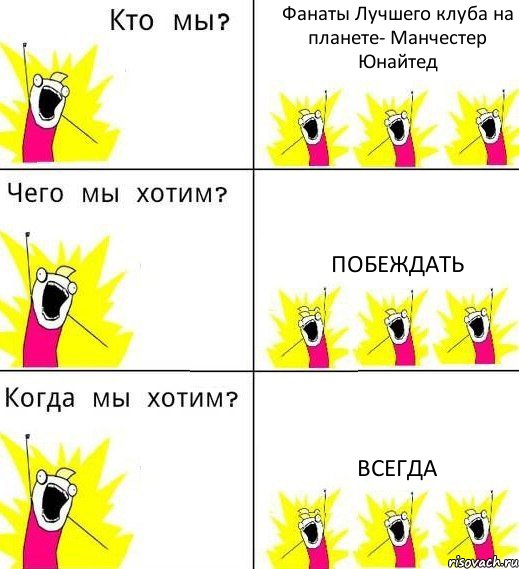 Кто мы?

Фанаты Лучшего клуба на планете- Манчестер Юнайтед

Чего мы хотим?

ПОБЕЖДАТЬ

Когда мы хотим?

ВСЕГДА

risovach.ru